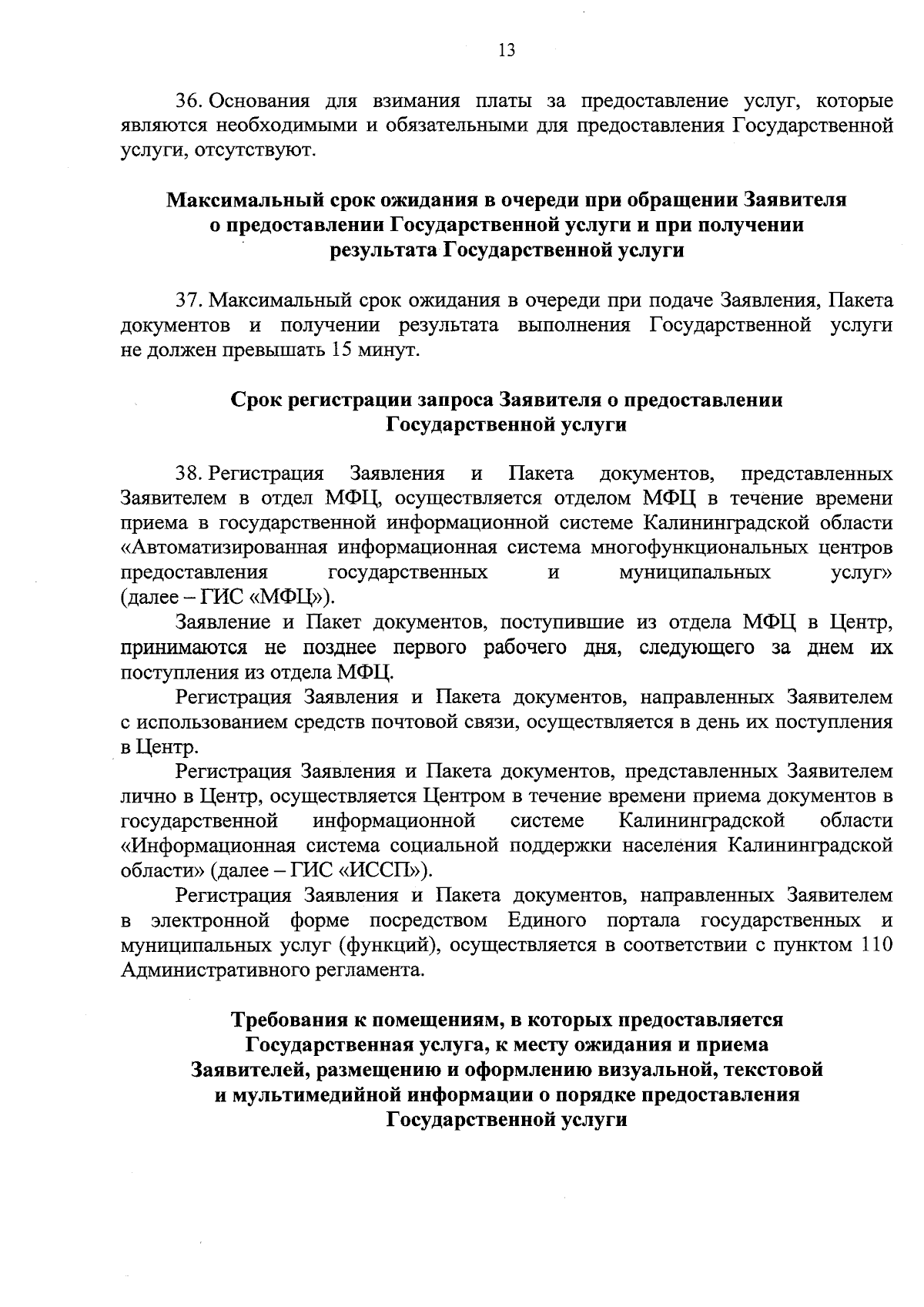 13

36. Основания для взимания платы за предоставление услуг, которые являются необходимыми и обязательными для предоставления Государственной услуги, отсутствуют.

Максимальный срок ожидания в очереди при обращении Заявителя о предоставлении Государственной услуги и при получении результата Государственной услуги

37. Максимальный срок ожидания в очереди при подаче Заявления, Пакета документов и получении результата выполнения Государственной услуги не должен превышать 15 минут.

Срок регистрации запроса Заявителя о предоставлении Государственной услуги

38. Регистрация Заявления и Пакета документов, представленных Заявителем в отдел МФЦ, осуществляется отделом МФЦ в течение времени приема в государственной информационной системе Калининградской области «Автоматизированная информационная система многофункциональных центров предоставления государственных и муниципальных услуг» (далее – ГИС «МФЦ»).

Заявление и Пакет документов, поступившие из отдела МФЦ в Центр, принимаются не позднее первого рабочего дня, следующего за днем их поступления из отдела МФЦ.

Регистрация Заявления и Пакета документов, направленных Заявителем с использованием средств почтовой связи, осуществляется в день их поступления в Центр.

Регистрация Заявления и Пакета документов, представленных Заявителем лично в Центр, осуществляется Центром в течение времени приема документов в государственной информационной системе Калининградской области «Информационная система социальной поддержки населения Калининградской области» (далее – ГИС «ИССП»).

Регистрация Заявления и Пакета документов, направленных Заявителем в электронной форме посредством Единого портала государственных и муниципальных услуг (функций), осуществляется в соответствии с пунктом 110 Административного регламента.

Требования к помещениям, в которых предоставляется Государственная услуга, к месту ожидания и приема Заявителей, размещению и оформлению визуальной, текстовой и мультимедийной информации о порядке предоставления Государственной услуги